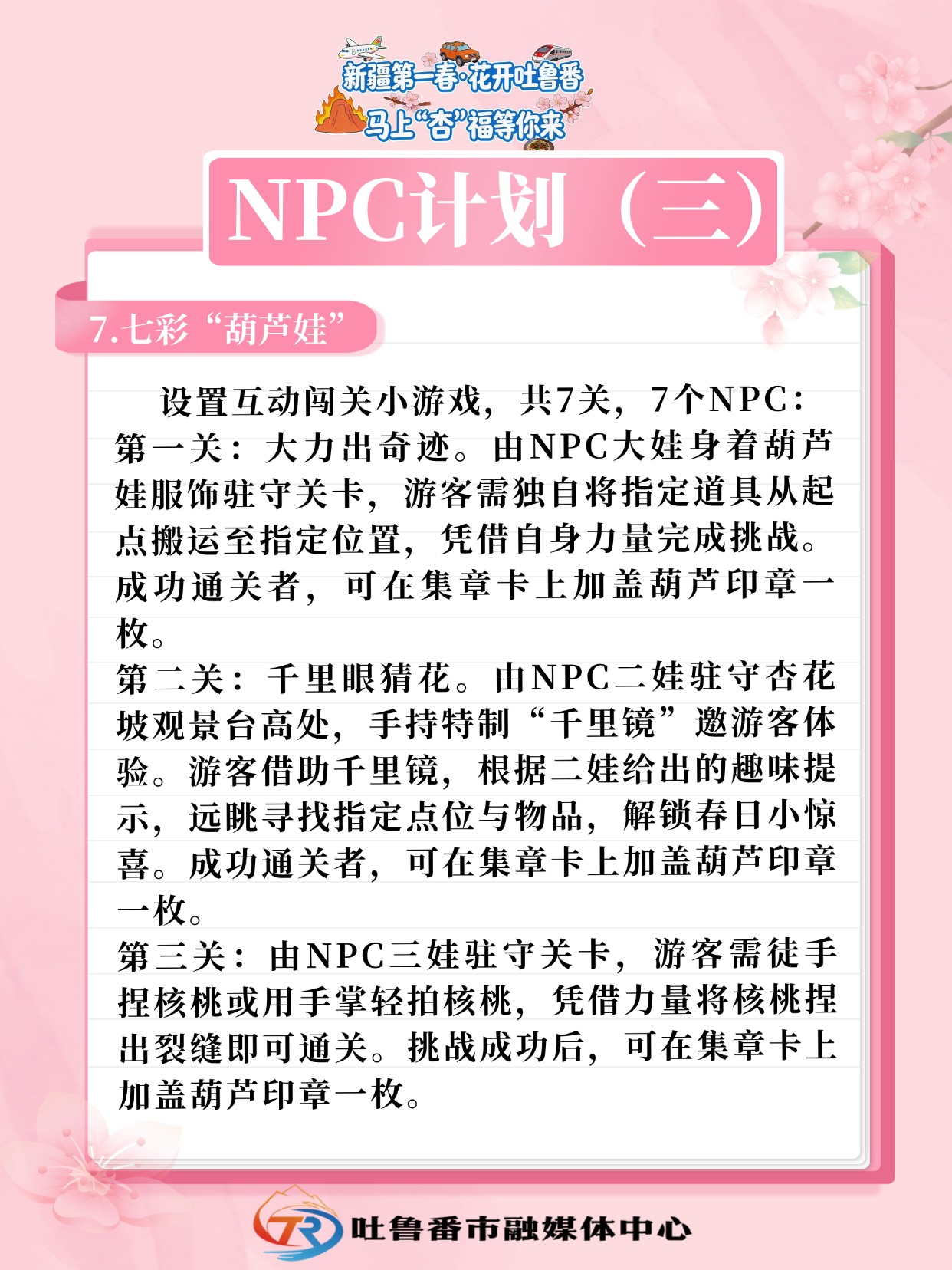 新疆第一春·花开吐鲁番
马上“杏”福等你来

NPC计划（三）

7.七彩“葫芦娃”

设置互动闯关小游戏，共7关，7个NPC：
第一关：大力出奇迹。由NPC大娃身着葫芦娃服饰驻守关卡，游客需独自将指定道具从起点搬运至指定位置，凭借自身力量完成挑战。成功通关者，可在集章卡上加盖葫芦印章一枚。
第二关：千里眼猜花。由NPC二娃驻守杏花坡观景台高处，手持特制“千里镜”邀游客体验。游客借助千里镜，根据二娃给出的趣味提示，远眺寻找指定点位与物品，解锁春日小惊喜。成功通关者，可在集章卡上加盖葫芦印章一枚。
第三关：由NPC三娃驻守关卡，游客需徒手捏核桃或用手掌轻拍核桃，凭借力量将核桃捏出裂缝即可通关。挑战成功后，可在集章卡上加盖葫芦印章一枚。

吐鲁番市融媒体中心